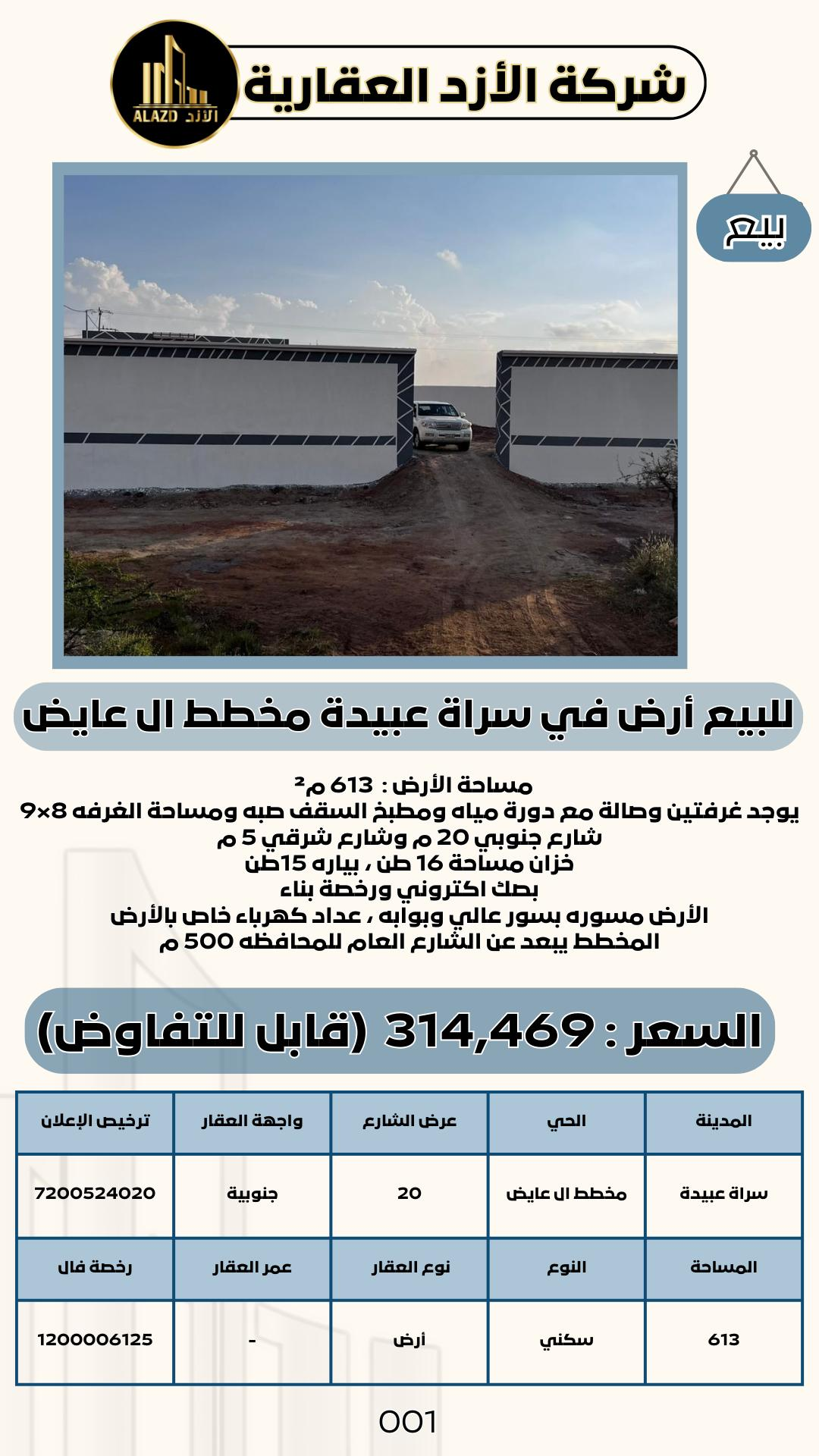 شركة الأزد العقارية

ALAZD الأزد

بيع

للبيع أرض في سراة عبيدة مخطط ال عايض

مساحة الأرض : 613 م²
يوجد غرفتين وصالة مع دورة مياه ومطبخ السقف صبه ومساحة الغرفه 8×9
شارع جنوبي 20 م وشارع شرقي 5 م
خزان مساحة 16 طن ، بياره 15طن
بصك اكتروني ورخصة بناء
الأرض مسوره بسور عالي وبوابه ، عداد كهرباء خاص بالأرض
المخطط يبعد عن الشارع العام للمحافظه 500 م

السعر : 314,469 (قابل للتفاوض)

| المدينة | الحي | عرض الشارع | واجهة العقار | ترخيص الإعلان |
|---|---|---|---|---|
| سراة عبيدة | مخطط ال عايض | 20 | جنوبية | 7200524020 |
| المساحة | النوع | نوع العقار | عمر العقار | رخصة فال |
| 613 | سكني | أرض | - | 1200006125 |

001